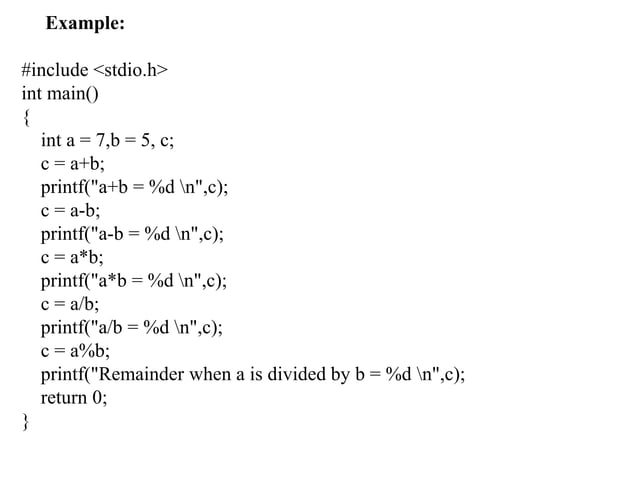 Example:

#include <stdio.h>
int main()
{
int a = 7,b = 5, c;
c = a+b;
printf("a+b = %d \n",c);
c = a-b;
printf("a-b = %d \n",c);
c = a*b;
printf("a*b = %d \n",c);
c = a/b;
printf("a/b = %d \n",c);
c = a%b;
printf("Remainder when a is divided by b = %d \n",c);
return 0;
}